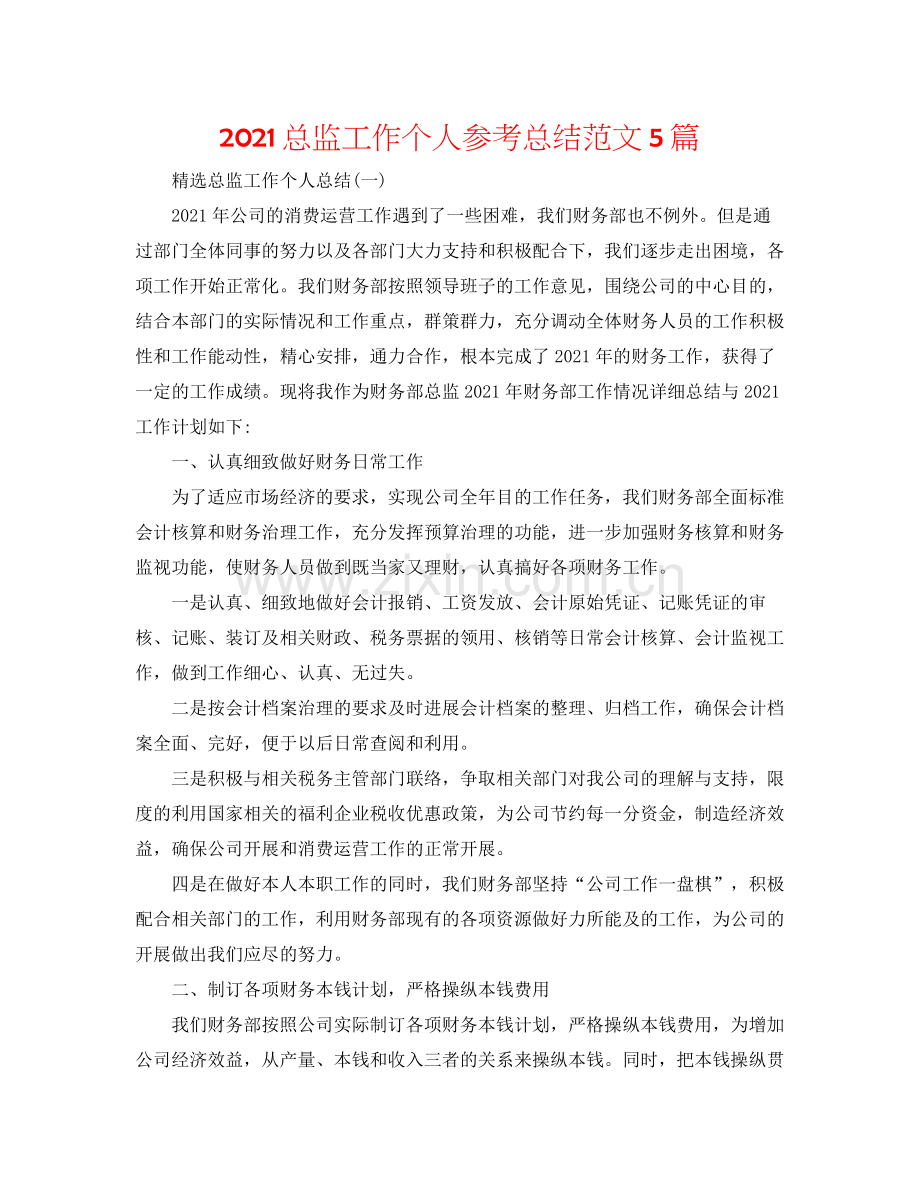 2021总监工作个人参考总结范文5篇

精选总监工作个人总结(一)

2021年公司的消费运营工作遇到了一些困难，我们财务部也不例外。但是通过部门全体同事的努力以及各部门大力支持和积极配合下，我们逐步走出困境，各项工作开始正常化。我们财务部按照领导班子的工作意见，围绕公司的中心目的，结合本部门的实际情况和工作重点，群策群力，充分调动全体财务人员的工作积极性和工作能动性，精心安排，通力合作，根本完成了2021年的财务工作，获得了一定的工作成绩。现将我作为财务部总监2021年财务部工作情况详细总结与2021工作计划如下:

一、认真细致做好财务日常工作

为了适应市场经济的要求，实现公司全年目的工作任务，我们财务部全面标准会计核算和财务治理工作，充分发挥预算治理的功能，进一步加强财务核算和财务监视功能，使财务人员做到既当家又理财，认真搞好各项财务工作。

一是认真、细致地做好会计报销、工资发放、会计原始凭证、记账凭证的审核、记账、装订及相关财政、税务票据的领用、核销等日常会计核算、会计监视工作，做到工作细心、认真、无过失。

二是按会计档案治理的要求及时进展会计档案的整理、归档工作，确保会计档案全面、完好，便于以后日常查阅和利用。

三是积极与相关税务主管部门联络，争取相关部门对我公司的理解与支持，限度的利用国家相关的福利企业税收优惠政策，为公司节约每一分资金，制造经济效益，确保公司开展和消费运营工作的正常开展。

四是在做好本人本职工作的同时，我们财务部坚持“公司工作一盘棋”，积极配合相关部门的工作，利用财务部现有的各项资源做好力所能及的工作，为公司的开展做出我们应尽的努力。

二、制订各项财务本钱计划，严格操纵本钱费用

我们财务部按照公司实际制订各项财务本钱计划，严格操纵本钱费用，为增加公司经济效益，从产量、本钱和收入三者的关系来操纵本钱。同时，把本钱操纵贯

www.zixin.com.cn